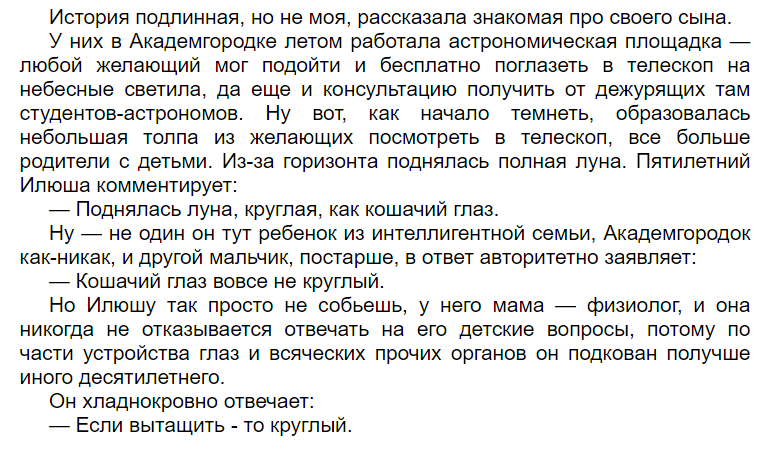 История подлинная, но не моя, рассказала знакомая про своего сына.

У них в Академгородке летом работала астрономическая площадка — любой желающий мог подойти и бесплатно поглазеть в телескоп на небесные светила, да еще и консультацию получить от дежурящих там студентов-астрономов. Ну вот, как начало темнеть, образовалась небольшая толпа из желающих посмотреть в телескоп, все больше родители с детьми. Из-за горизонта поднялась полная луна. Пятилетний Илюша комментирует:

— Поднялась луна, круглая, как кошачий глаз.

Ну — не один он тут ребенок из интеллигентной семьи, Академгородок как-никак, и другой мальчик, постарше, в ответ авторитетно заявляет:

— Кошачий глаз вовсе не круглый.

Но Илюшу так просто не собьешь, у него мама — физиолог, и она никогда не отказывается отвечать на его детские вопросы, потому по части устройства глаз и всяческих прочих органов он подкован получше иного десятилетнего.

Он хладнокровно отвечает:

— Если вытащить - то круглый.